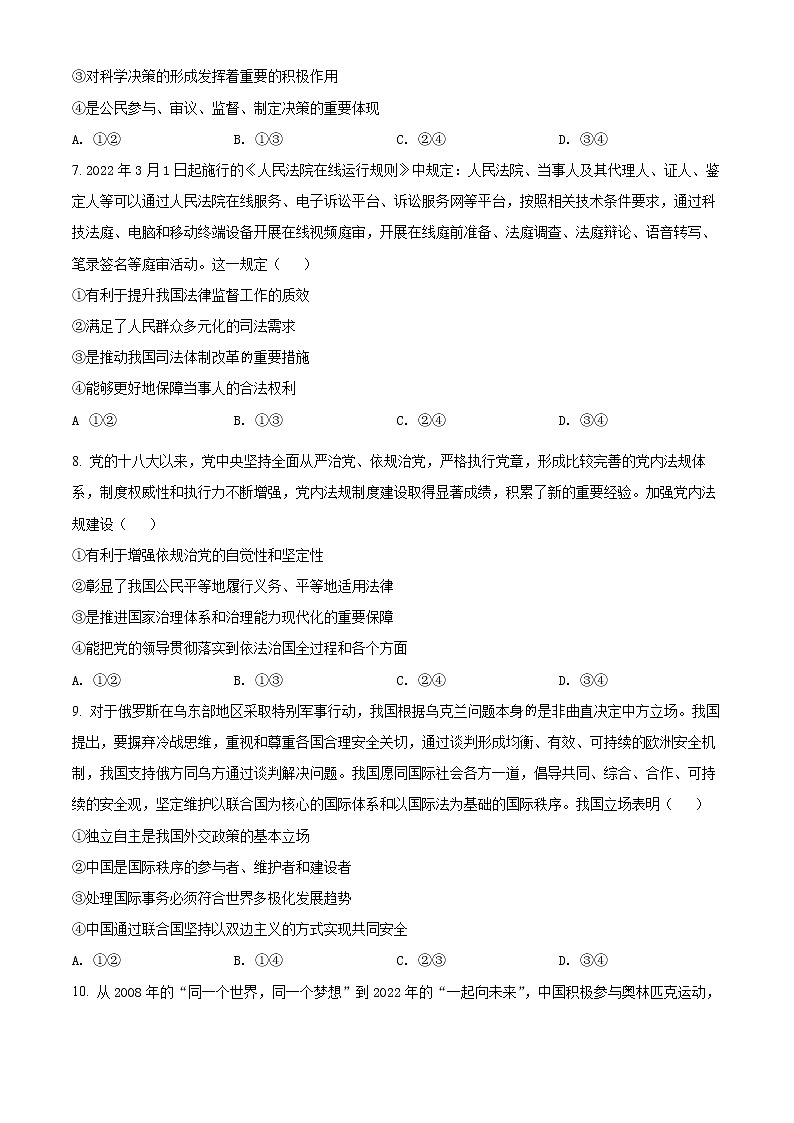 ③对科学决策的形成发挥着重要的积极作用

④是公民参与、审议、监督、制定决策的重要体现

A. ①②　　B. ①③　　C. ②④　　D. ③④

7. 2022年3月1日起施行的《人民法院在线运行规则》中规定：人民法院、当事人及其代理人、证人、鉴定人等可以通过人民法院在线服务、电子诉讼平台、诉讼服务网等平台，按照相关技术条件要求，通过科技法庭、电脑和移动终端设备开展在线视频庭审，开展在线庭前准备、法庭调查、法庭辩论、语音转写、笔录签名等庭审活动。这一规定（　　）

①有利于提升我国法律监督工作的质效

②满足了人民群众多元化的司法需求

③是推动我国司法体制改革的重要措施

④能够更好地保障当事人的合法权利

A ①②　　B. ①③　　C. ②④　　D. ③④

8. 党的十八大以来，党中央坚持全面从严治党、依规治党，严格执行党章，形成比较完善的党内法规体系，制度权威性和执行力不断增强，党内法规制度建设取得显著成绩，积累了新的重要经验。加强党内法规建设（　　）

①有利于增强依规治党的自觉性和坚定性

②彰显了我国公民平等地履行义务、平等地适用法律

③是推进国家治理体系和治理能力现代化的重要保障

④能把党的领导贯彻落实到依法治国全过程和各个方面

A. ①②　　B. ①③　　C. ②④　　D. ③④

9. 对于俄罗斯在乌东部地区采取特别军事行动，我国根据乌克兰问题本身的是非曲直决定中方立场。我国提出，要摒弃冷战思维，重视和尊重各国合理安全关切，通过谈判形成均衡、有效、可持续的欧洲安全机制，我国支持俄方同乌方通过谈判解决问题。我国愿同国际社会各方一道，倡导共同、综合、合作、可持续的安全观，坚定维护以联合国为核心的国际体系和以国际法为基础的国际秩序。我国立场表明（　　）

①独立自主是我国外交政策的基本立场

②中国是国际秩序的参与者、维护者和建设者

③处理国际事务必须符合世界多极化发展趋势

④中国通过联合国坚持以双边主义的方式实现共同安全

A. ①②　　B. ①④　　C. ②③　　D. ③④

10. 从2008年的“同一个世界，同一个梦想”到2022年的“一起向未来”，中国积极参与奥林匹克运动，